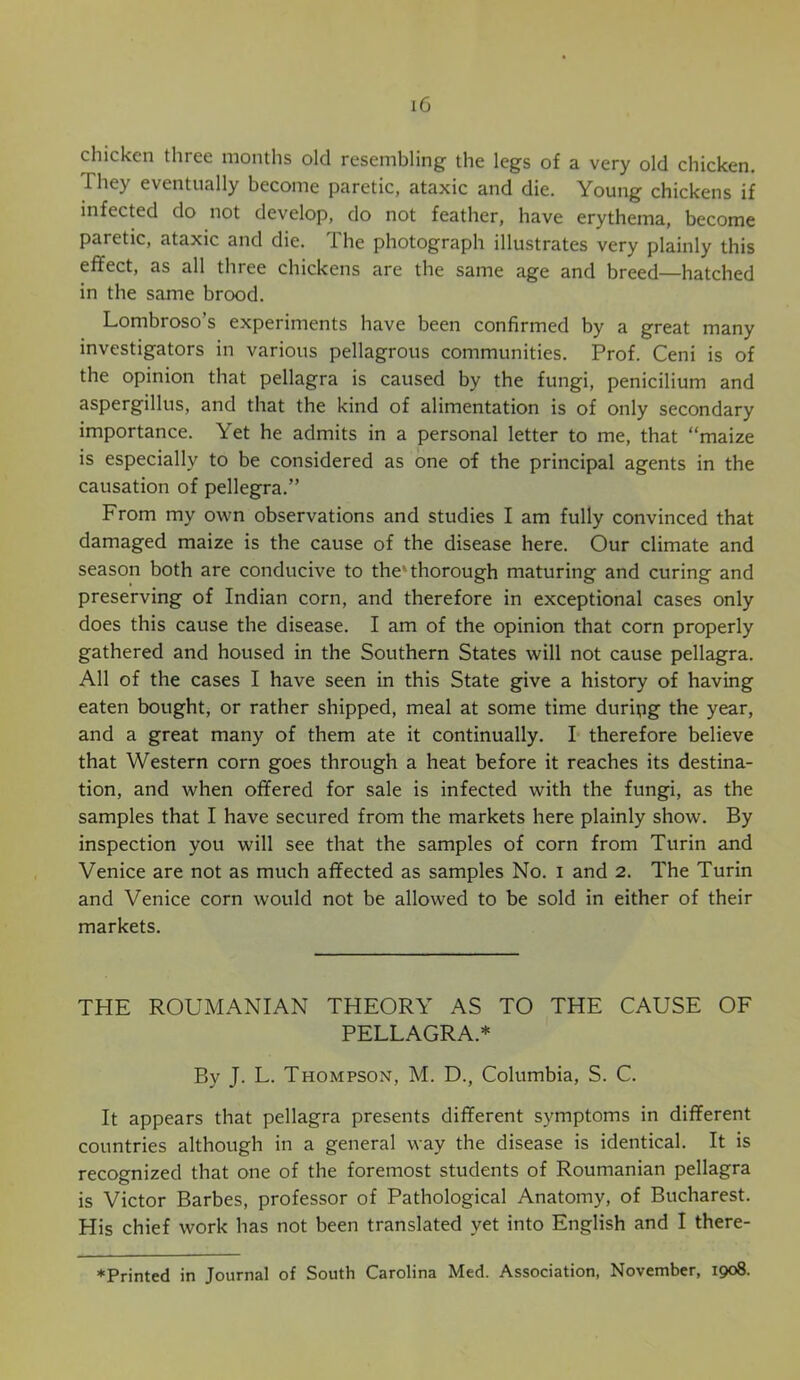 16

chicken three months old resembling the legs of a very old chicken. They eventually become paretic, ataxic and die. Young chickens if infected do not develop, do not feather, have erythema, become paretic, ataxic and die. The photograph illustrates very plainly this effect, as all three chickens are the same age and breed—hatched in the same brood.

Lombroso's experiments have been confirmed by a great many investigators in various pellagrous communities. Prof. Ceni is of the opinion that pellagra is caused by the fungi, penicilium and aspergillus, and that the kind of alimentation is of only secondary importance. Yet he admits in a personal letter to me, that "maize is especially to be considered as one of the principal agents in the causation of pellegra."

From my own observations and studies I am fully convinced that damaged maize is the cause of the disease here. Our climate and season both are conducive to the thorough maturing and curing and preserving of Indian corn, and therefore in exceptional cases only does this cause the disease. I am of the opinion that corn properly gathered and housed in the Southern States will not cause pellagra. All of the cases I have seen in this State give a history of having eaten bought, or rather shipped, meal at some time during the year, and a great many of them ate it continually. I therefore believe that Western corn goes through a heat before it reaches its destination, and when offered for sale is infected with the fungi, as the samples that I have secured from the markets here plainly show. By inspection you will see that the samples of corn from Turin and Venice are not as much affected as samples No. 1 and 2. The Turin and Venice corn would not be allowed to be sold in either of their markets.

THE ROUMANIAN THEORY AS TO THE CAUSE OF PELLAGRA.*

By J. L. Thompson, M. D., Columbia, S. C.

It appears that pellagra presents different symptoms in different countries although in a general way the disease is identical. It is recognized that one of the foremost students of Roumanian pellagra is Victor Barbes, professor of Pathological Anatomy, of Bucharest. His chief work has not been translated yet into English and I there-

*Printed in Journal of South Carolina Med. Association, November, 1908.